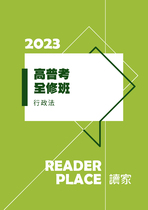 2023

高普考
全修班

行政法

READER
PLACE 讀家